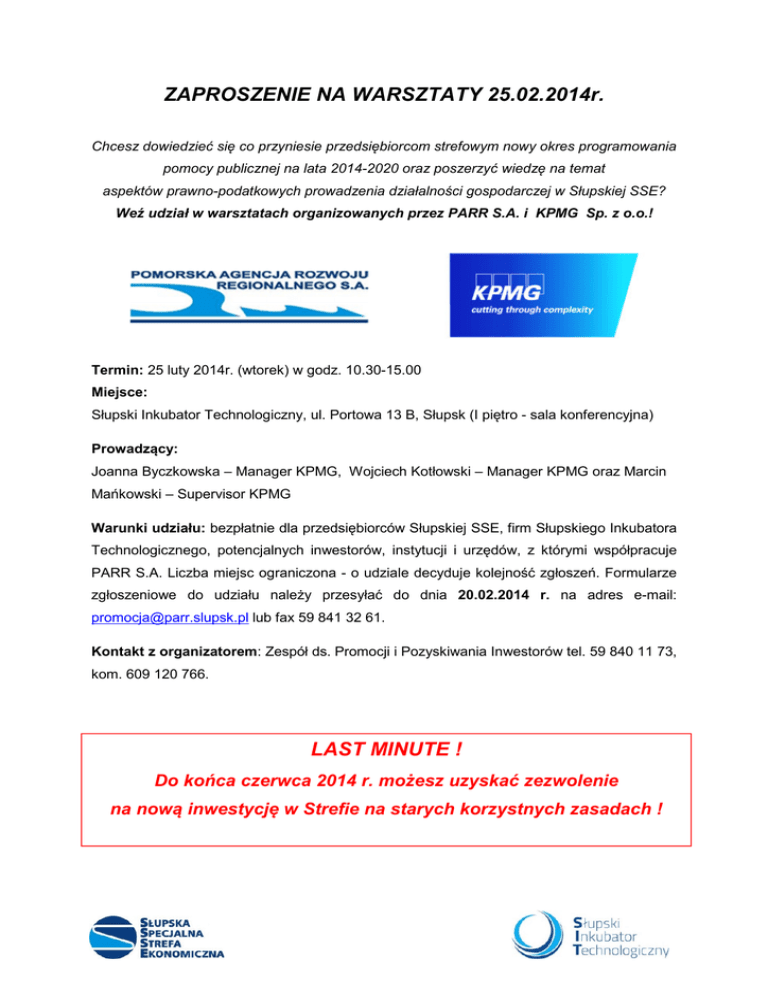 ZAPROSZENIE NA WARSZTATY 25.02.2014r.

Chcesz dowiedzieć się co przyniesie przedsiębiorcom strefowym nowy okres programowania pomocy publicznej na lata 2014-2020 oraz poszerzyć wiedzę na temat aspektów prawno-podatkowych prowadzenia działalności gospodarczej w Słupskiej SSE?
Weź udział w warsztatach organizowanych przez PARR S.A. i KPMG Sp. z o.o.!

POMORSKA AGENCJA ROZWOJU REGIONALNEGO S.A.

KPMG
cutting through complexity

Termin: 25 luty 2014r. (wtorek) w godz. 10.30-15.00
Miejsce:
Słupski Inkubator Technologiczny, ul. Portowa 13 B, Słupsk (I piętro - sala konferencyjna)

Prowadzący:
Joanna Byczkowska – Manager KPMG, Wojciech Kotłowski – Manager KPMG oraz Marcin Mańkowski – Supervisor KPMG

Warunki udziału: bezpłatnie dla przedsiębiorców Słupskiej SSE, firm Słupskiego Inkubatora Technologicznego, potencjalnych inwestorów, instytucji i urzędów, z którymi współpracuje PARR S.A. Liczba miejsc ograniczona - o udziale decyduje kolejność zgłoszeń. Formularze zgłoszeniowe do udziału należy przesyłać do dnia 20.02.2014 r. na adres e-mail: promocja@parr.slupsk.pl lub fax 59 841 32 61.

Kontakt z organizatorem: Zespół ds. Promocji i Pozyskiwania Inwestorów tel. 59 840 11 73, kom. 609 120 766.

LAST MINUTE !
Do końca czerwca 2014 r. możesz uzyskać zezwolenie na nową inwestycję w Strefie na starych korzystnych zasadach !

SŁUPSKA SPECJALNA STREFA EKONOMICZNA

Słupski Inkubator Technologiczny